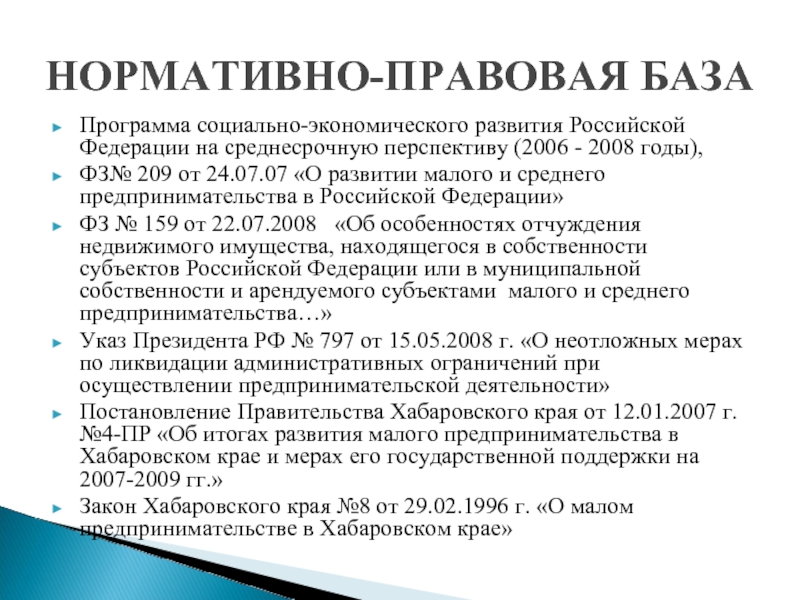 НОРМАТИВНО-ПРАВОВАЯ БАЗА

Программа социально-экономического развития Российской Федерации на среднесрочную перспективу (2006 - 2008 годы),

ФЗ№ 209 от 24.07.07 «О развитии малого и среднего предпринимательства в Российской Федерации»

ФЗ № 159 от 22.07.2008 «Об особенностях отчуждения недвижимого имущества, находящегося в собственности субъектов Российской Федерации или в муниципальной собственности и арендуемого субъектами малого и среднего предпринимательства…»

Указ Президента РФ № 797 от 15.05.2008 г. «О неотложных мерах по ликвидации административных ограничений при осуществлении предпринимательской деятельности»

Постановление Правительства Хабаровского края от 12.01.2007 г. №4-ПР «Об итогах развития малого предпринимательства в Хабаровском крае и мерах его государственной поддержки на 2007-2009 гг.»

Закон Хабаровского края №8 от 29.02.1996 г. «О малом предпринимательстве в Хабаровском крае»